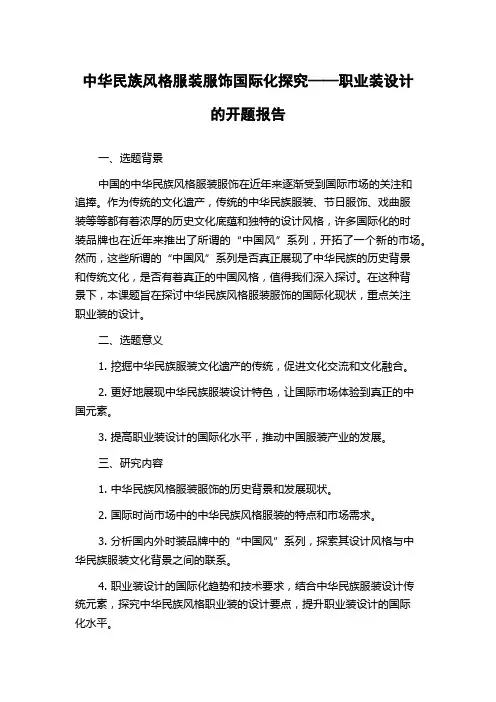 中华民族风格服装服饰国际化探究——职业装设计的开题报告

一、选题背景

中国的中华民族风格服装服饰在近年来逐渐受到国际市场的关注和追捧。作为传统的文化遗产，传统的中华民族服装、节日服饰、戏曲服装等等都有着浓厚的历史文化底蕴和独特的设计风格，许多国际化的时装品牌也在近年来推出了所谓的“中国风”系列，开拓了一个新的市场。然而，这些所谓的“中国风”系列是否真正展现了中华民族的历史背景和传统文化，是否有着真正的中国风格，值得我们深入探讨。在这种背景下，本课题旨在探讨中华民族风格服装服饰的国际化现状，重点关注职业装的设计。

二、选题意义

1. 挖掘中华民族服装文化遗产的传统，促进文化交流和文化融合。

2. 更好地展现中华民族服装设计特色，让国际市场体验到真正的中国元素。

3. 提高职业装设计的国际化水平，推动中国服装产业的发展。

三、研究内容

1. 中华民族风格服装服饰的历史背景和发展现状。

2. 国际时尚市场中的中华民族风格服装的特点和市场需求。

3. 分析国内外时装品牌中的“中国风”系列，探索其设计风格与中华民族服装文化背景之间的联系。

4. 职业装设计的国际化趋势和技术要求，结合中华民族服装设计传统元素，探究中华民族风格职业装的设计要点，提升职业装设计的国际化水平。